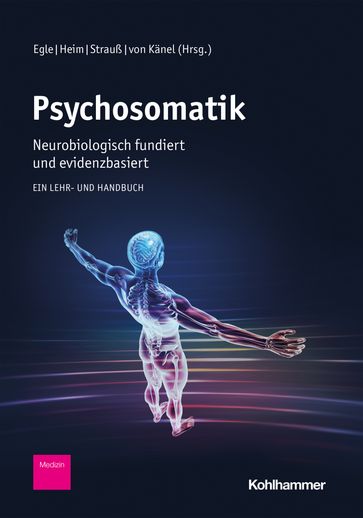 Egle | Heim | Strauß | von Känel (Hrsg.)

Psychosomatik

Neurobiologisch fundiert und evidenzbasiert

EIN LEHR- UND HANDBUCH

Medizin

Kohlhammer